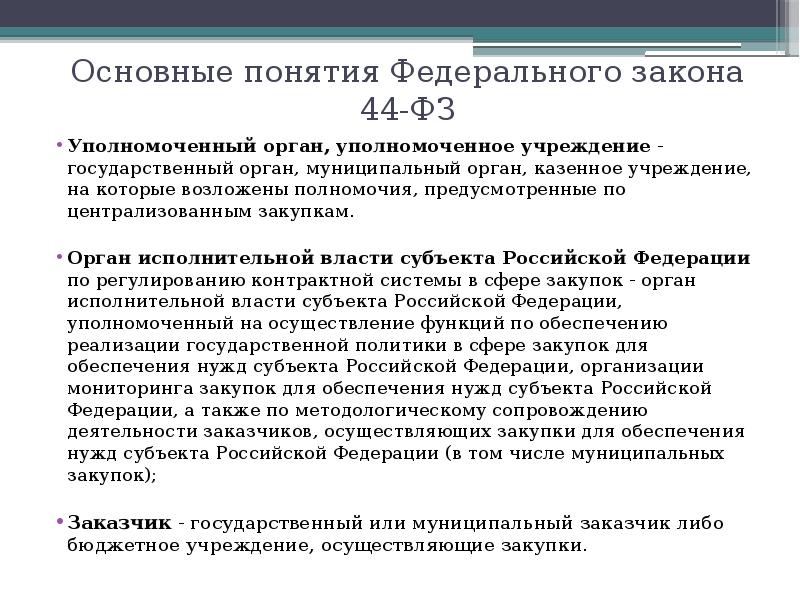 Основные понятия Федерального закона 44-ФЗ

• Уполномоченный орган, уполномоченное учреждение - государственный орган, муниципальный орган, казенное учреждение, на которые возложены полномочия, предусмотренные по централизованным закупкам.

• Орган исполнительной власти субъекта Российской Федерации по регулированию контрактной системы в сфере закупок - орган исполнительной власти субъекта Российской Федерации, уполномоченный на осуществление функций по обеспечению реализации государственной политики в сфере закупок для обеспечения нужд субъекта Российской Федерации, организации мониторинга закупок для обеспечения нужд субъекта Российской Федерации, а также по методологическому сопровождению деятельности заказчиков, осуществляющих закупки для обеспечения нужд субъекта Российской Федерации (в том числе муниципальных закупок);

• Заказчик - государственный или муниципальный заказчик либо бюджетное учреждение, осуществляющие закупки.